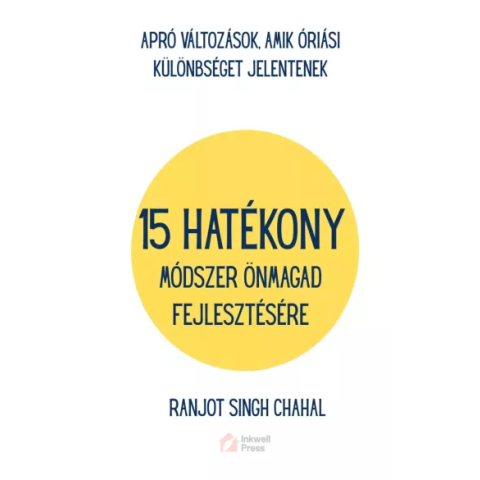 APRÓ VÁLTOZÁSOK, AMIK ÓRIÁSI KÜLÖNBSÉGET JELENTENEK

15 HATÉKONY
MÓDSZER ÖNMAGAD FEJLESZTÉSÉRE

RANJOT SINGH CHAHAL

Inkwell
Press